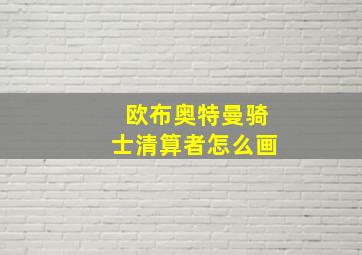 欧布奥特曼骑士清算者怎么画